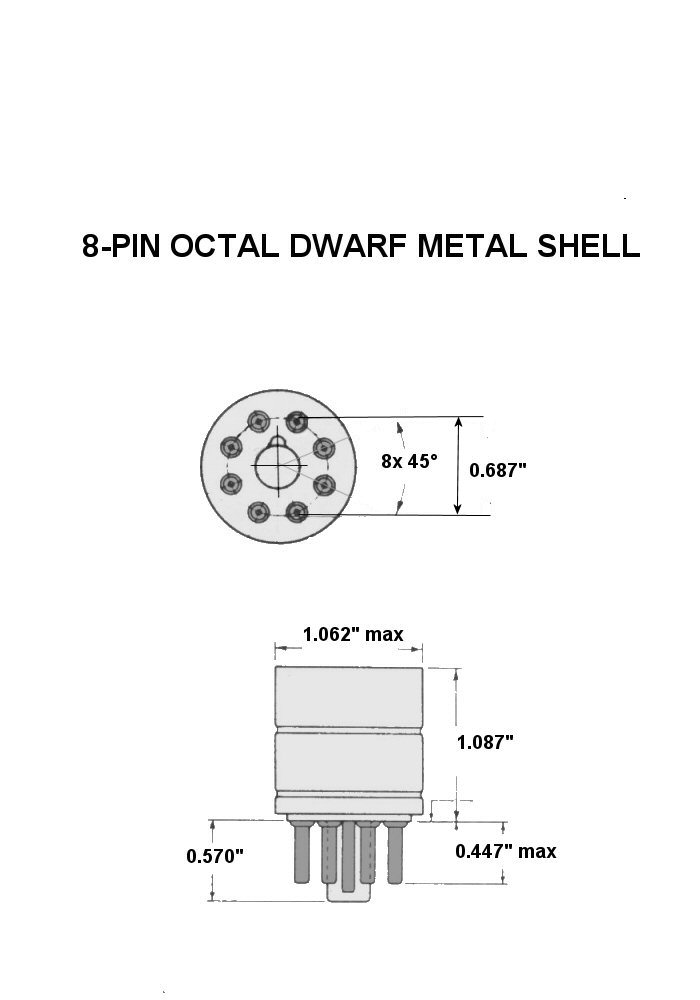 8-PIN OCTAL DWARF METAL SHELL

8x 45°

0.687"

1.062" max

1.087"

0.570"

0.447" max